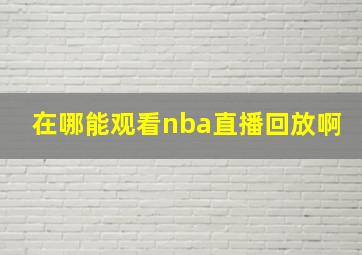 在哪能观看nba直播回放啊